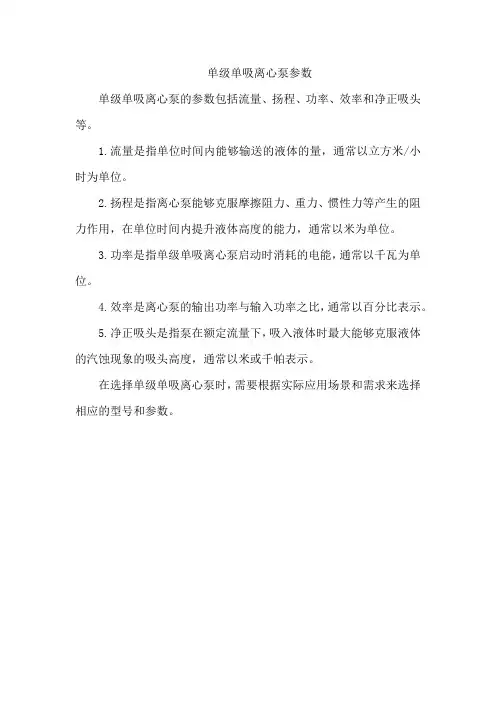 单级单吸离心泵参数

单级单吸离心泵的参数包括流量、扬程、功率、效率和净正吸头等。

1.流量是指单位时间内能够输送的液体的量，通常以立方米/小时为单位。

2.扬程是指离心泵能够克服摩擦阻力、重力、惯性力等产生的阻力作用，在单位时间内提升液体高度的能力，通常以米为单位。

3.功率是指单级单吸离心泵启动时消耗的电能，通常以千瓦为单位。

4.效率是离心泵的输出功率与输入功率之比，通常以百分比表示。

5.净正吸头是指泵在额定流量下，吸入液体时最大能够克服液体的汽蚀现象的吸头高度，通常以米或千帕表示。

在选择单级单吸离心泵时，需要根据实际应用场景和需求来选择相应的型号和参数。